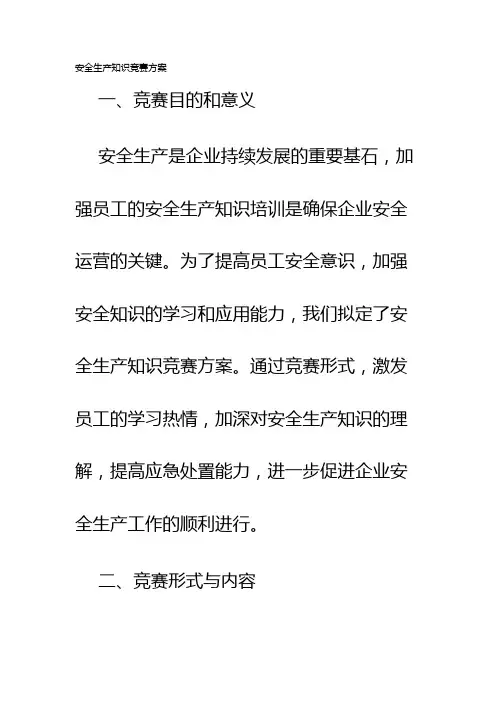 安全生产知识竞赛方案

一、竞赛目的和意义

安全生产是企业持续发展的重要基石，加强员工的安全生产知识培训是确保企业安全运营的关键。为了提高员工安全意识，加强安全知识的学习和应用能力，我们拟定了安全生产知识竞赛方案。通过竞赛形式，激发员工的学习热情，加深对安全生产知识的理解，提高应急处置能力，进一步促进企业安全生产工作的顺利进行。

二、竞赛形式与内容